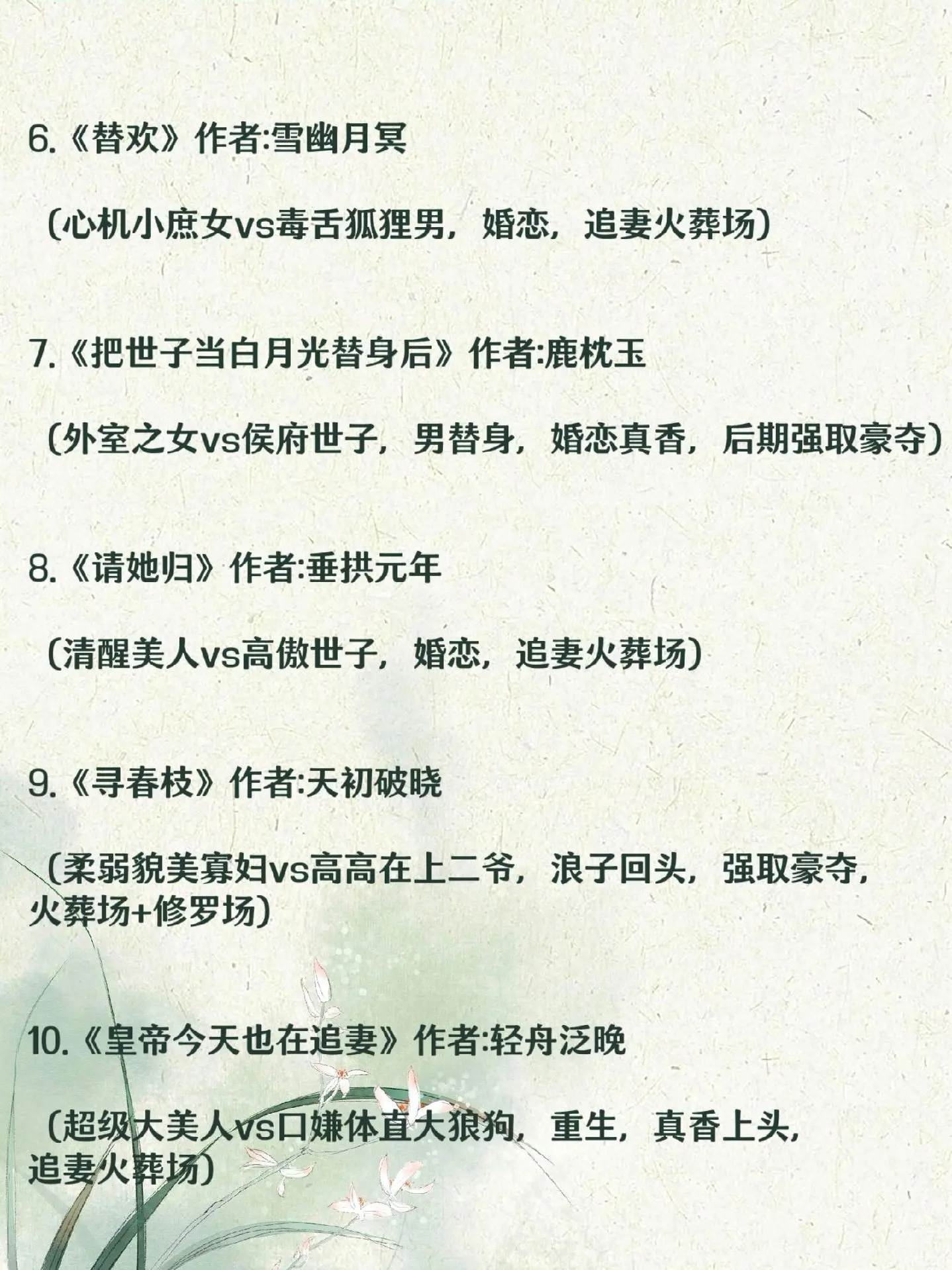 6.《替欢》作者:雪幽月冥

（心机小庶女vs毒舌狐狸男，婚恋，追妻火葬场）

7.《把世子当白月光替身后》作者:鹿枕玉

（外室之女vs侯府世子，男替身，婚恋真香，后期强取豪夺）

8.《请她归》作者:垂拱元年

（清醒美人vs高傲世子，婚恋，追妻火葬场）

9.《寻春枝》作者:天初破晓

（柔弱貌美寡妇vs高高在上二爷，浪子回头，强取豪夺，火葬场+修罗场）

10.《皇帝今天也在追妻》作者:轻舟泛晚

（超级大美人vs口嫌体直大狼狗，重生，真香上头，追妻火葬场）